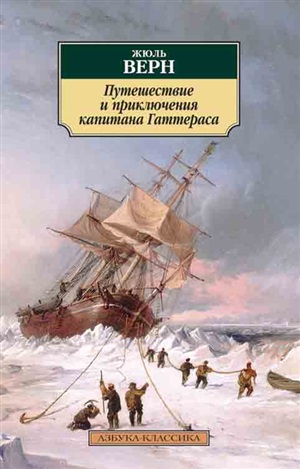 ЖЮЛЬ
ВЕРН

Путешествие и приключения капитана Гаттераса

АЗБУКА-КЛАССИКА